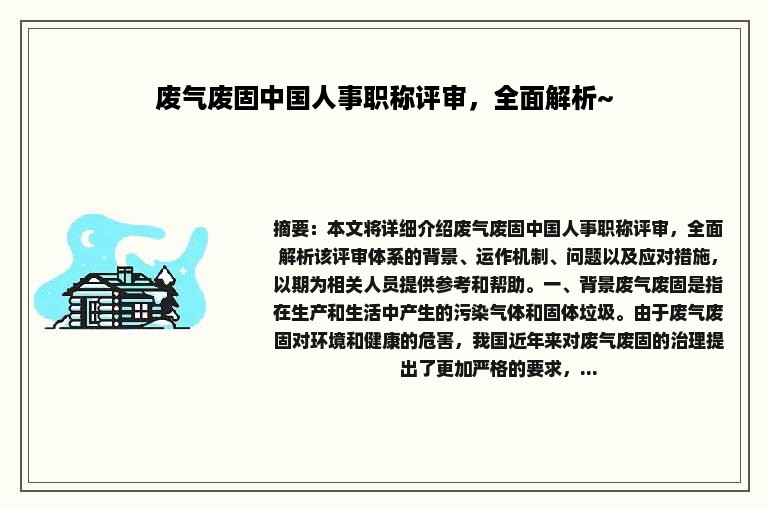 废气废固中国人事职称评审，全面解析~

摘要：本文将详细介绍废气废固中国人事职称评审，全面解析该评审体系的背景、运作机制、问题以及应对措施，以期为相关人员提供参考和帮助。一、背景废气废固是指在生产和生活中产生的污染气体和固体垃圾。由于废气废固对环境和健康的危害，我国近年来对废气废固的治理提出了更加严格的要求，...